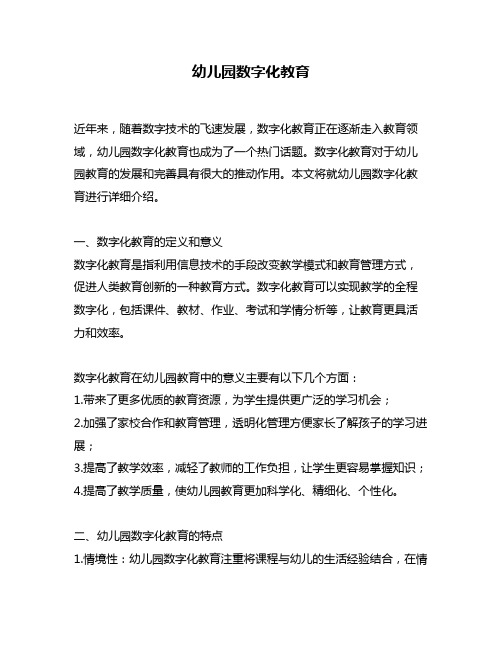 幼儿园数字化教育

近年来，随着数字技术的飞速发展，数字化教育正在逐渐走入教育领域，幼儿园数字化教育也成为了一个热门话题。数字化教育对于幼儿园教育的发展和完善具有很大的推动作用。本文将就幼儿园数字化教育进行详细介绍。

一、数字化教育的定义和意义
数字化教育是指利用信息技术的手段改变教学模式和教育管理方式，促进人类教育创新的一种教育方式。数字化教育可以实现教学的全程数字化，包括课件、教材、作业、考试和学情分析等，让教育更具活力和效率。

数字化教育在幼儿园教育中的意义主要有以下几个方面：
1.带来了更多优质的教育资源，为学生提供更广泛的学习机会；
2.加强了家校合作和教育管理，透明化管理方便家长了解孩子的学习进展；
3.提高了教学效率，减轻了教师的工作负担，让学生更容易掌握知识；
4.提高了教学质量，使幼儿园教育更加科学化、精细化、个性化。

二、幼儿园数字化教育的特点
1.情境性：幼儿园数字化教育注重将课程与幼儿的生活经验结合，在情